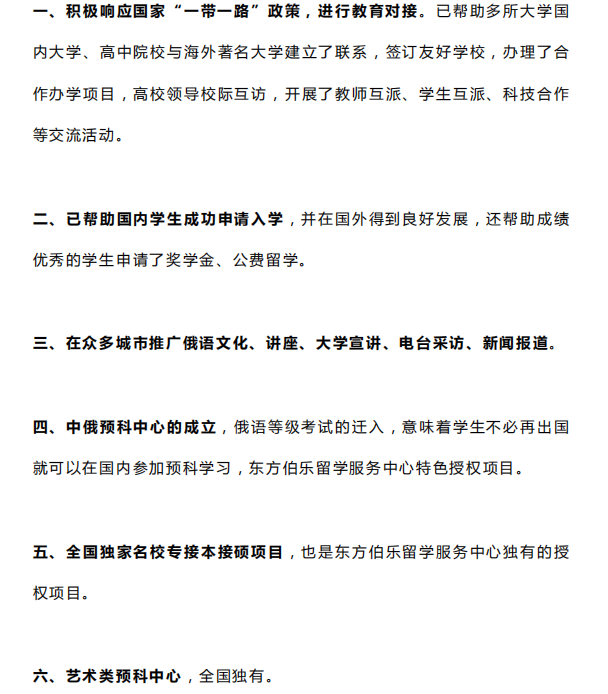 一、积极响应国家“一带一路”政策，进行教育对接。已帮助多所大学国内大学、高中院校与海外著名大学建立了联系，签订友好学校，办理了合作办学项目，高校领导校际互访，开展了教师互派、学生互派、科技合作等交流活动。

二、已帮助国内学生成功申请入学，并在国外得到良好发展，还帮助成绩优秀的学生申请了奖学金、公费留学。

三、在众多城市推广俄语文化、讲座、大学宣讲、电台采访、新闻报道。

四、中俄预科中心的成立，俄语等级考试的迁入，意味着学生不必再出国就可以在国内参加预科学习，东方伯乐留学服务中心特色授权项目。

五、全国独家名校专接本接硕项目，也是东方伯乐留学服务中心独有的授权项目。

六、艺术类预科中心，全国独有。